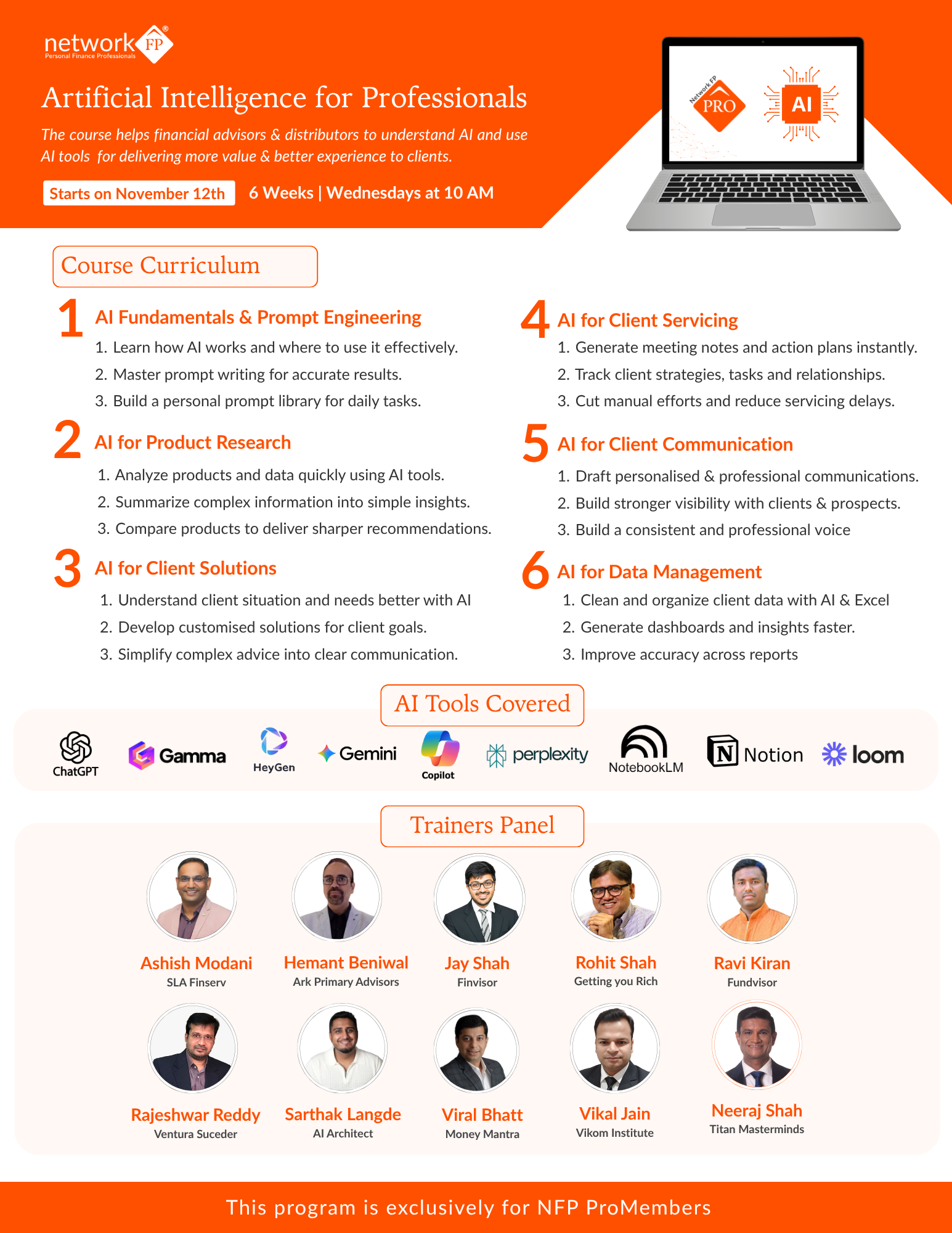 network FP®
Personal Finance Professionals

Artificial Intelligence for Professionals

The course helps financial advisors & distributors to understand AI and use AI tools for delivering more value & better experience to clients.

Starts on November 12th

6 Weeks | Wednesdays at 10 AM

Network FP
PRO

AI

Course Curriculum

1 AI Fundamentals & Prompt Engineering
1. Learn how AI works and where to use it effectively.
2. Master prompt writing for accurate results.
3. Build a personal prompt library for daily tasks.

2 AI for Product Research
1. Analyze products and data quickly using AI tools.
2. Summarize complex information into simple insights.
3. Compare products to deliver sharper recommendations.

3 AI for Client Solutions
1. Understand client situation and needs better with AI
2. Develop customised solutions for client goals.
3. Simplify complex advice into clear communication.

4 AI for Client Servicing
1. Generate meeting notes and action plans instantly.
2. Track client strategies, tasks and relationships.
3. Cut manual efforts and reduce servicing delays.

5 AI for Client Communication
1. Draft personalised & professional communications.
2. Build stronger visibility with clients & prospects.
3. Build a consistent and professional voice

6 AI for Data Management
1. Clean and organize client data with AI & Excel
2. Generate dashboards and insights faster.
3. Improve accuracy across reports

AI Tools Covered

ChatGPT
Gamma
HeyGen
Gemini
Copilot
perplexity
NotebookLM
Notion
loom

Trainers Panel

Ashish Modani
SLA Finserv

Hemant Beniwal
Ark Primary Advisors

Jay Shah
Finvisor

Rohit Shah
Getting you Rich

Ravi Kiran
Fundvisor

Rajeshwar Reddy
Ventura Suceder

Sarthak Langde
AI Architect

Viral Bhatt
Money Mantra

Vikal Jain
Vikom Institute

Neeraj Shah
Titan Masterminds

This program is exclusively for NFP ProMembers